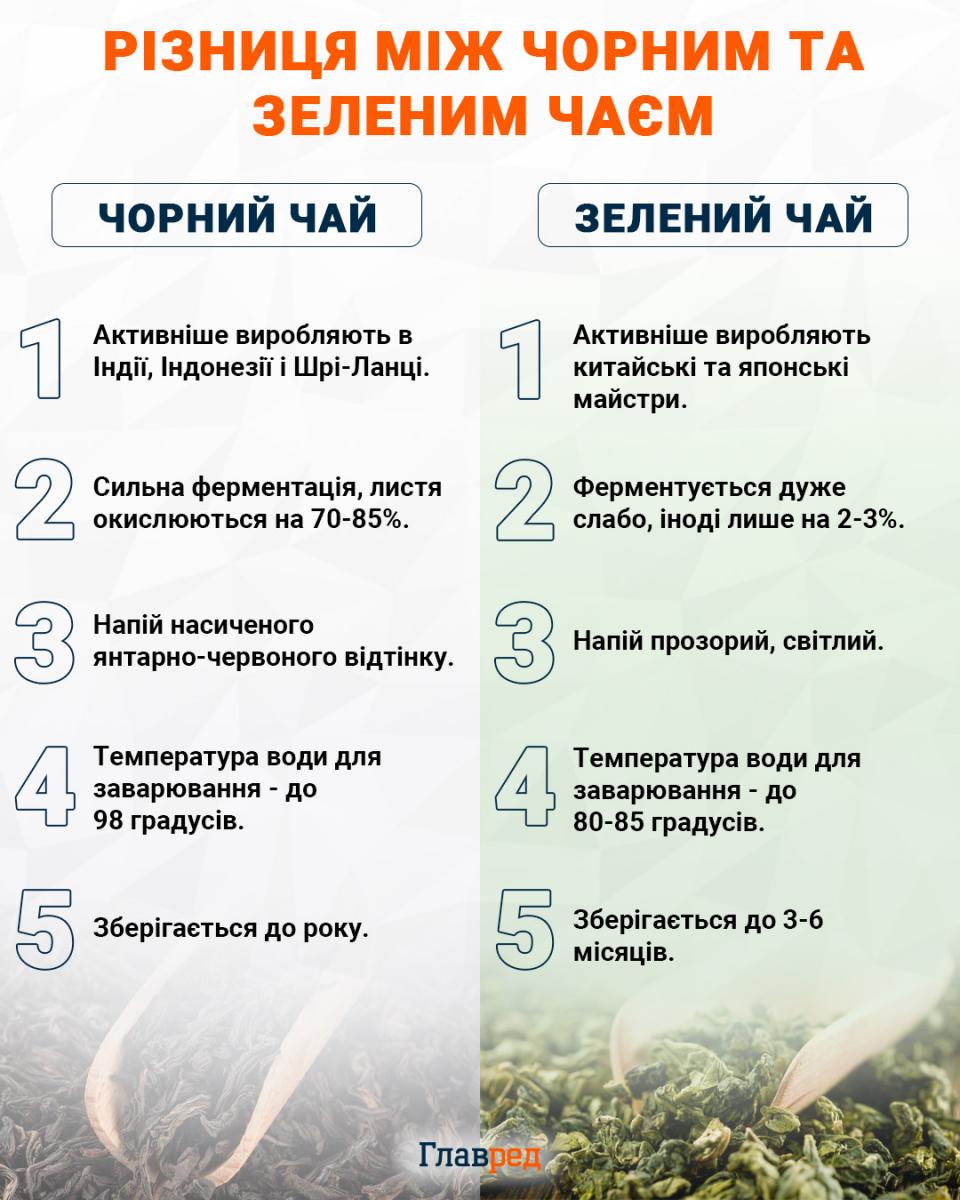 РІЗНИЦЯ МІЖ ЧОРНИМ ТА ЗЕЛЕНИМ ЧАЄМ

ЧОРНИЙ ЧАЙ

1 Активніше виробляють в Індії, Індонезії і Шрі-Ланці.

2 Сильна ферментація, листя окислюються на 70-85%.

3 Напій насиченого янтарно-червоного відтінку.

4 Температура води для заварювання - до 98 градусів.

5 Зберігається до року.

ЗЕЛЕНИЙ ЧАЙ

1 Активніше виробляють китайські та японські майстри.

2 Ферментується дуже слабо, іноді лише на 2-3%.

3 Напій прозорий, світлий.

4 Температура води для заварювання - до 80-85 градусів.

5 Зберігається до 3-6 місяців.

Главред